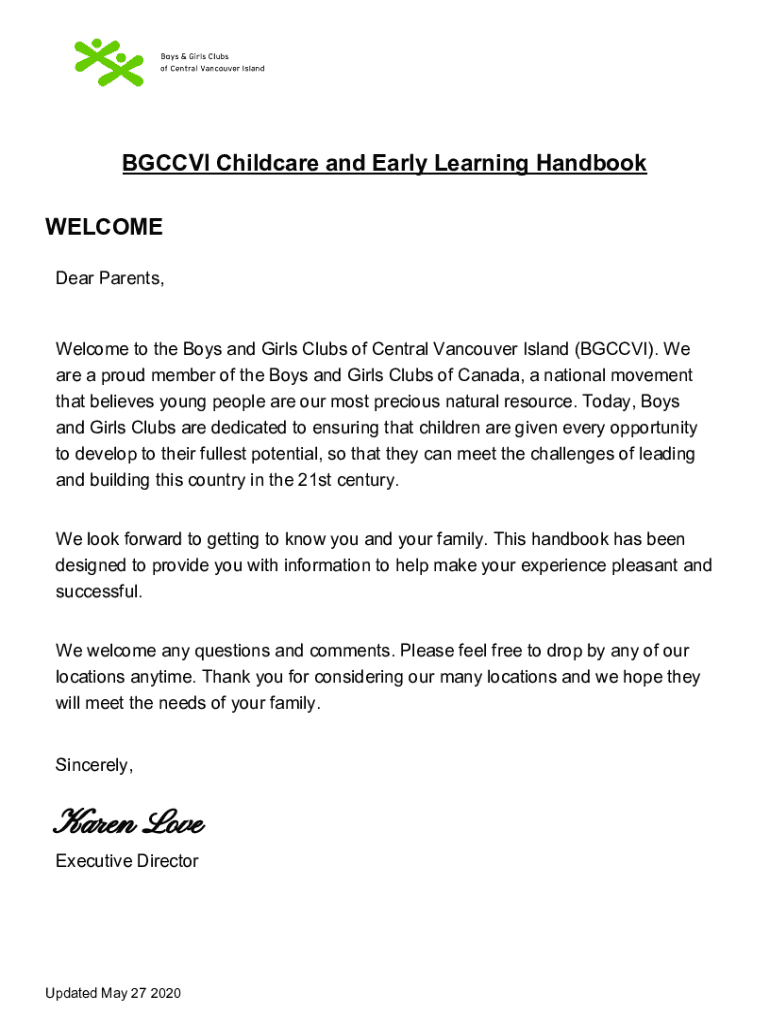 Boys & Girls Clubs of Central Vancouver Island

BGCCVI Childcare and Early Learning Handbook

WELCOME

Dear Parents,

Welcome to the Boys and Girls Clubs of Central Vancouver Island (BGCCVI). We are a proud member of the Boys and Girls Clubs of Canada, a national movement that believes young people are our most precious natural resource. Today, Boys and Girls Clubs are dedicated to ensuring that children are given every opportunity to develop to their fullest potential, so that they can meet the challenges of leading and building this country in the 21st century.

We look forward to getting to know you and your family. This handbook has been designed to provide you with information to help make your experience pleasant and successful.

We welcome any questions and comments. Please feel free to drop by any of our locations anytime. Thank you for considering our many locations and we hope they will meet the needs of your family.

Sincerely,

Karen Love

Executive Director

Updated May 27 2020